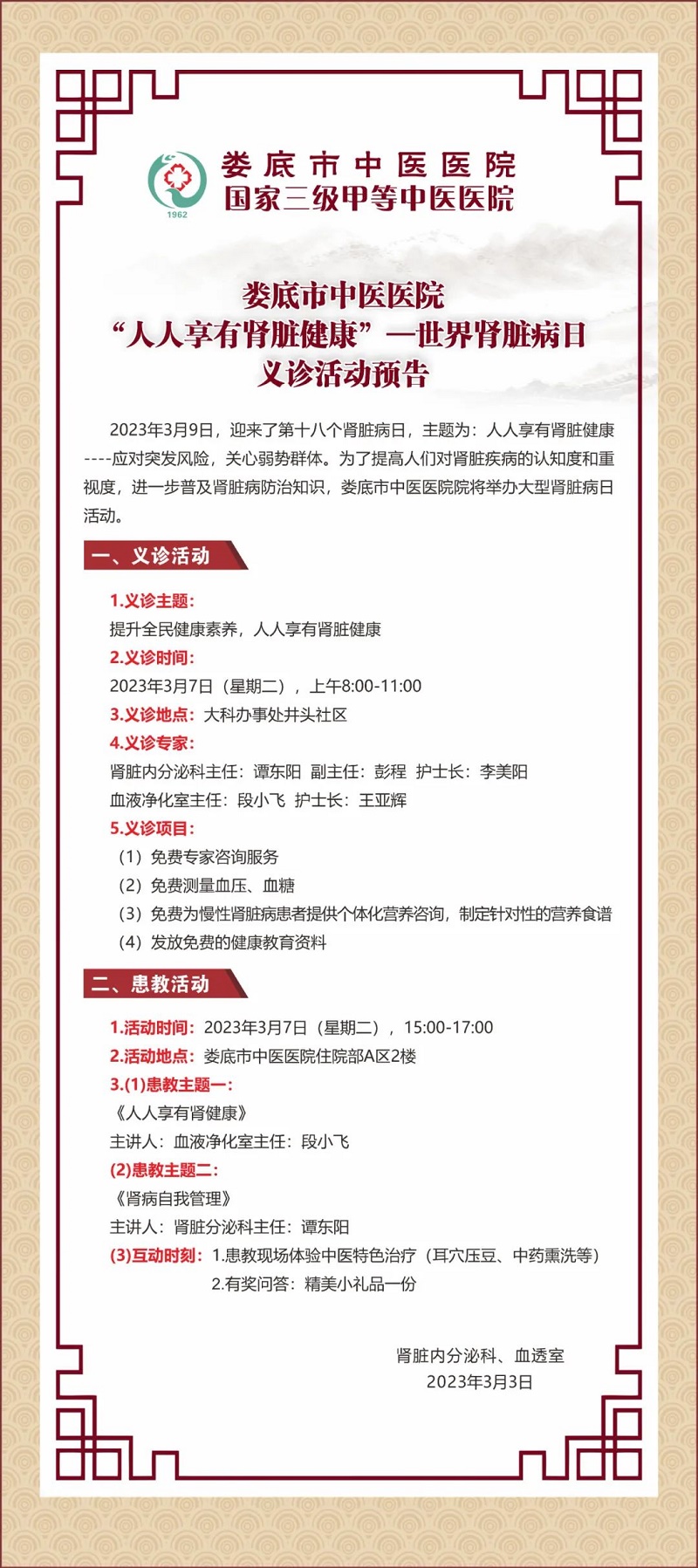 1962

娄底市中医医院
国家三级甲等中医医院

娄底市中医医院
“人人享有肾脏健康”—世界肾脏病日
义诊活动预告

2023年3月9日，迎来了第十八个肾脏病日，主题为：人人享有肾脏健康----应对突发风险，关心弱势群体。为了提高人们对肾脏疾病的认知度和重视度，进一步普及肾脏病防治知识，娄底市中医医院院将举办大型肾脏病日活动。

一、义诊活动

1.义诊主题：
提升全民健康素养，人人享有肾脏健康
2.义诊时间：
2023年3月7日（星期二），上午8:00-11:00
3.义诊地点：大科办事处井头社区
4.义诊专家：
肾脏内分泌科主任：谭东阳 副主任：彭程 护士长：李美阳
血液净化室主任：段小飞 护士长：王亚辉
5.义诊项目：
（1）免费专家咨询服务
（2）免费测量血压、血糖
（3）免费为慢性肾脏病患者提供个体化营养咨询，制定针对性的营养食谱
（4）发放免费的健康教育资料

二、患教活动

1.活动时间：2023年3月7日（星期二），15:00-17:00
2.活动地点：娄底市中医医院住院部A区2楼
3.(1)患教主题一：
《人人享有肾健康》
主讲人：血液净化室主任：段小飞
(2)患教主题二：
《肾病自我管理》
主讲人：肾脏分泌科主任：谭东阳
(3)互动时刻：1.患教现场体验中医特色治疗（耳穴压豆、中药熏洗等）
2.有奖问答：精美小礼品一份

肾脏内分泌科、血透室
2023年3月3日